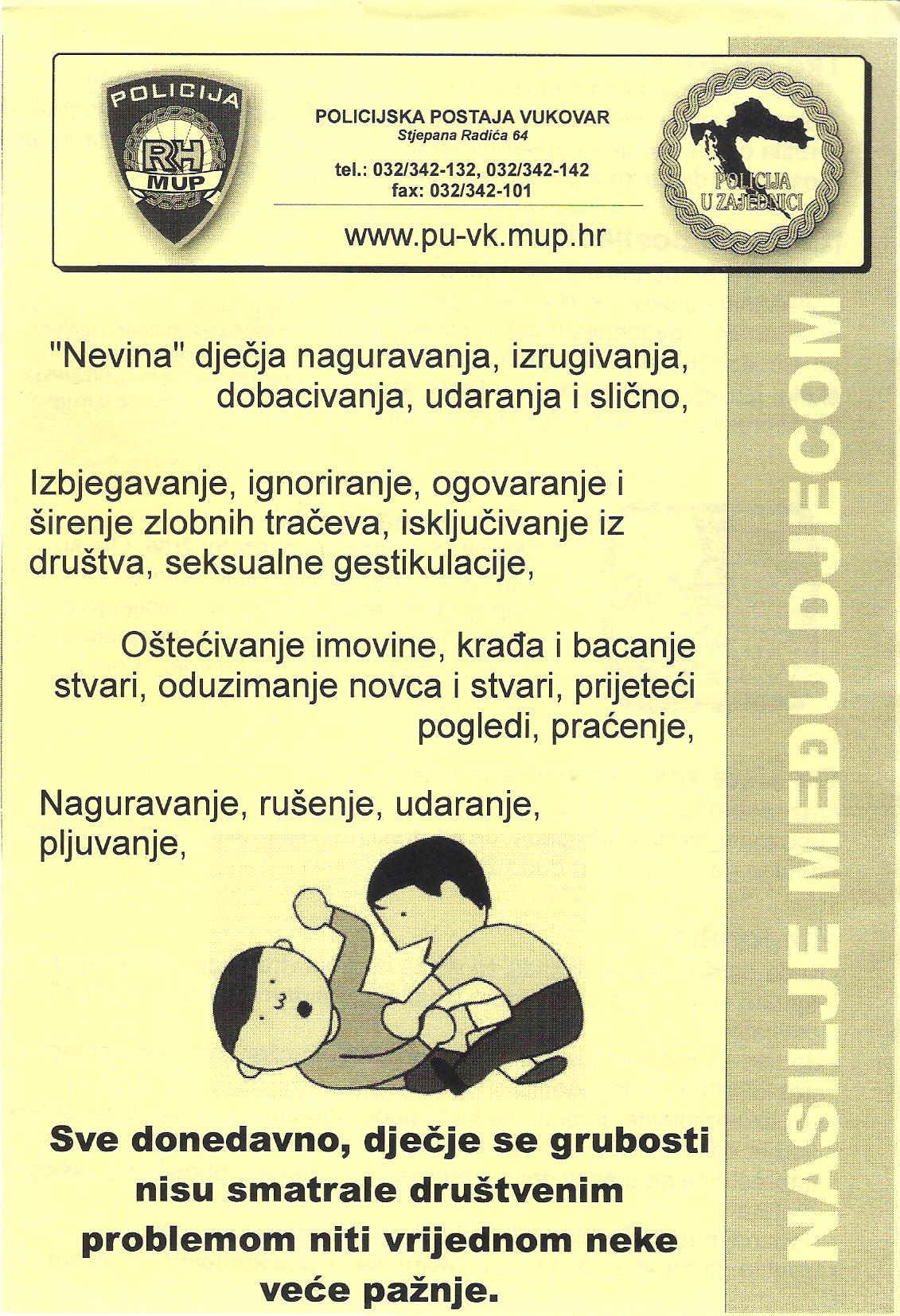 POLICIJA
RH
MUP

POLICIJSKA POSTAJA VUKOVAR
Stjepana Radića 64

tel.: 032/342-132, 032/342-142
fax: 032/342-101

www.pu-vk.mup.hr

POLICIJA
U ZAJEDNICI

"Nevina" dječja naguravanja, izrugivanja, dobacivanja, udaranja i slično,

Izbjegavanje, ignoriranje, ogovaranje i širenje zlobnih tračeva, isključivanje iz društva, seksualne gestikulacije,

Oštećivanje imovine, krađa i bacanje stvari, oduzimanje novca i stvari, prijeteći pogledi, praćenje,

Naguravanje, rušenje, udaranje, pljuvanje,

Sve donedavno, dječje se grubosti nisu smatrale društvenim problemom niti vrijednom neke veće pažnje.

NASILJE MEĐU DJECOM